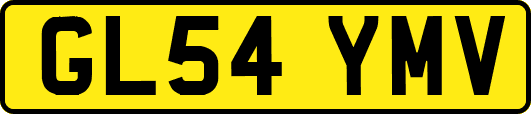 GL54 YMV